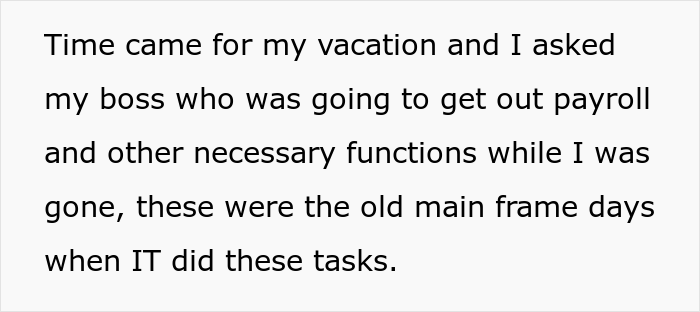 Time came for my vacation and I asked my boss who was going to get out payroll and other necessary functions while I was gone, these were the old main frame days when IT did these tasks.